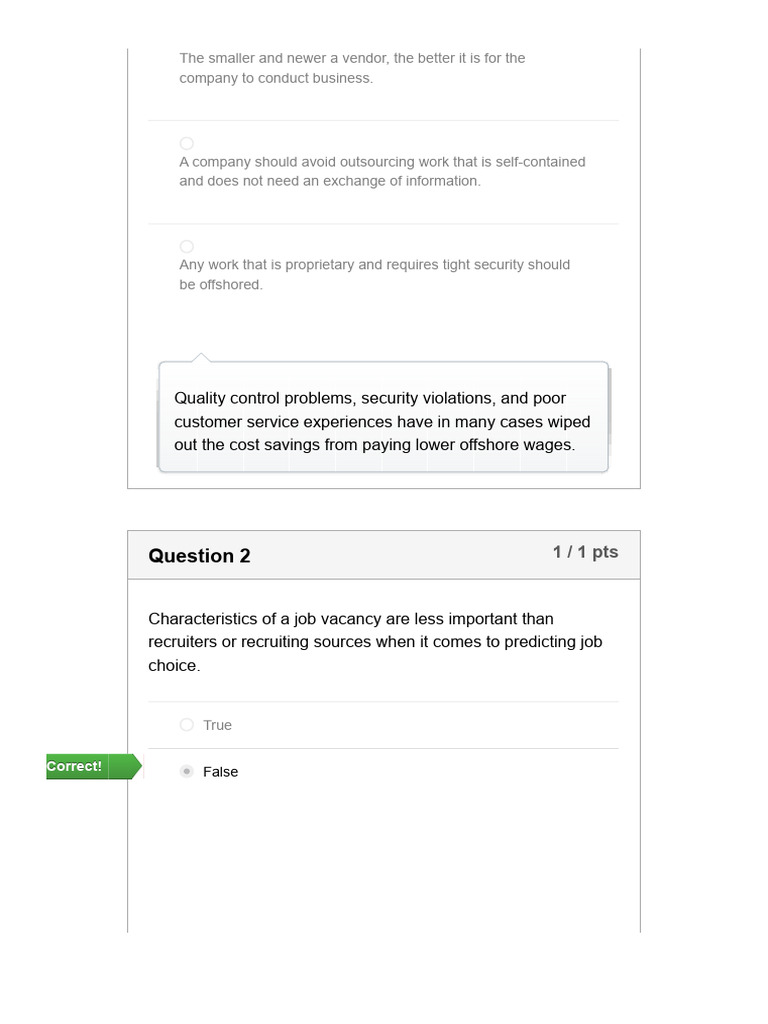 The smaller and newer a vendor, the better it is for the company to conduct business.

A company should avoid outsourcing work that is self-contained and does not need an exchange of information.

Any work that is proprietary and requires tight security should be offshored.

Quality control problems, security violations, and poor customer service experiences have in many cases wiped out the cost savings from paying lower offshore wages.

Question 2

1 / 1 pts

Characteristics of a job vacancy are less important than recruiters or recruiting sources when it comes to predicting job choice.

True

Correct!

False